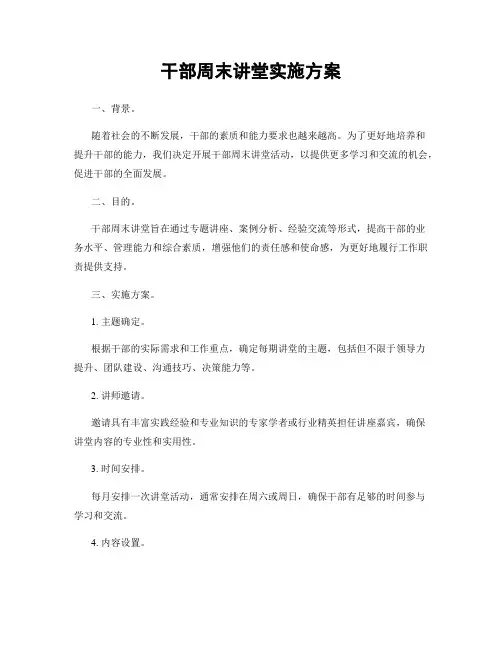 干部周末讲堂实施方案

一、背景。

随着社会的不断发展，干部的素质和能力要求也越来越高。为了更好地培养和提升干部的能力，我们决定开展干部周末讲堂活动，以提供更多学习和交流的机会，促进干部的全面发展。

二、目的。

干部周末讲堂旨在通过专题讲座、案例分析、经验交流等形式，提高干部的业务水平、管理能力和综合素质，增强他们的责任感和使命感，为更好地履行工作职责提供支持。

三、实施方案。

1. 主题确定。

根据干部的实际需求和工作重点，确定每期讲堂的主题，包括但不限于领导力提升、团队建设、沟通技巧、决策能力等。

2. 讲师邀请。

邀请具有丰富实践经验和专业知识的专家学者或行业精英担任讲座嘉宾，确保讲堂内容的专业性和实用性。

3. 时间安排。

每月安排一次讲堂活动，通常安排在周六或周日，确保干部有足够的时间参与学习和交流。

4. 内容设置。